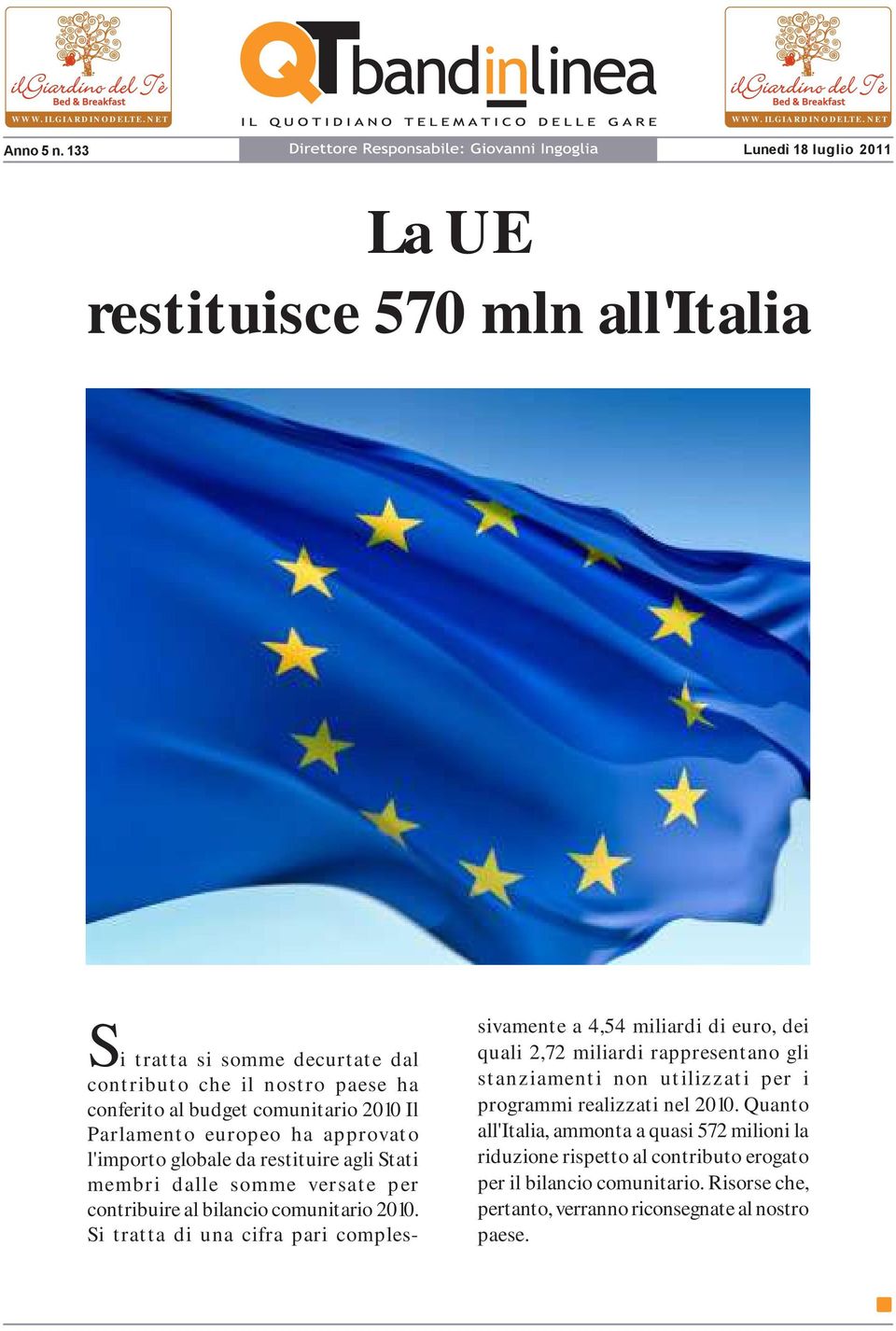 ilGiardino del Tè
Bed & Breakfast
WWW.ILGIARDINODELTE.NET

QTbandinlinea
IL QUOTIDIANO TELEMATICO DELLE GARE

ilGiardino del Tè
Bed & Breakfast
WWW.ILGIARDINODELTE.NET

Anno 5 n. 133

Direttore Responsabile: Giovanni Ingoglia

Lunedì 18 luglio 2011

La UE restituisce 570 mln all'Italia

Si tratta si somme decurtate dal contributo che il nostro paese ha conferito al budget comunitario 2010 Il Parlamento europeo ha approvato l'importo globale da restituire agli Stati membri dalle somme versate per contribuire al bilancio comunitario 2010. Si tratta di una cifra pari complessivamente a 4,54 miliardi di euro, dei quali 2,72 miliardi rappresentano gli stanziamenti non utilizzati per i programmi realizzati nel 2010. Quanto all'Italia, ammonta a quasi 572 milioni la riduzione rispetto al contributo erogato per il bilancio comunitario. Risorse che, pertanto, verranno riconsegnate al nostro paese.